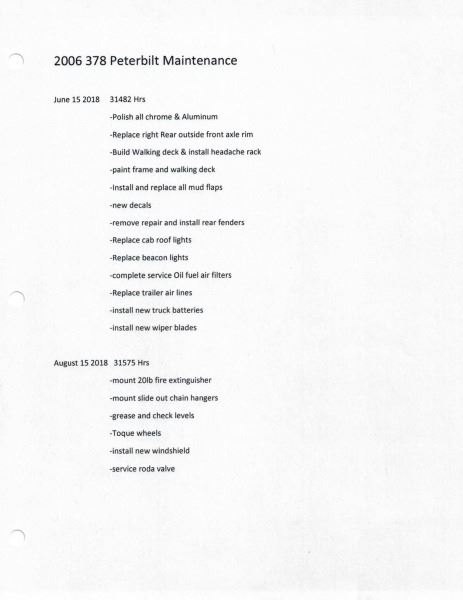 2006 378 Peterbilt Maintenance

June 15 2018 31482 Hrs

-Polish all chrome & Aluminum

-Replace right Rear outside front axle rim

-Build Walking deck & install headache rack

-paint frame and walking deck

-Install and replace all mud flaps

-new decals

-remove repair and install rear fenders

-Replace cab roof lights

-Replace beacon lights

-complete service Oil fuel air filters

-Replace trailer air lines

-install new truck batteries

-install new wiper blades

August 15 2018 31575 Hrs

-mount 20lb fire extinguisher

-mount slide out chain hangers

-grease and check levels

-Toque wheels

-install new windshield

-service roda valve